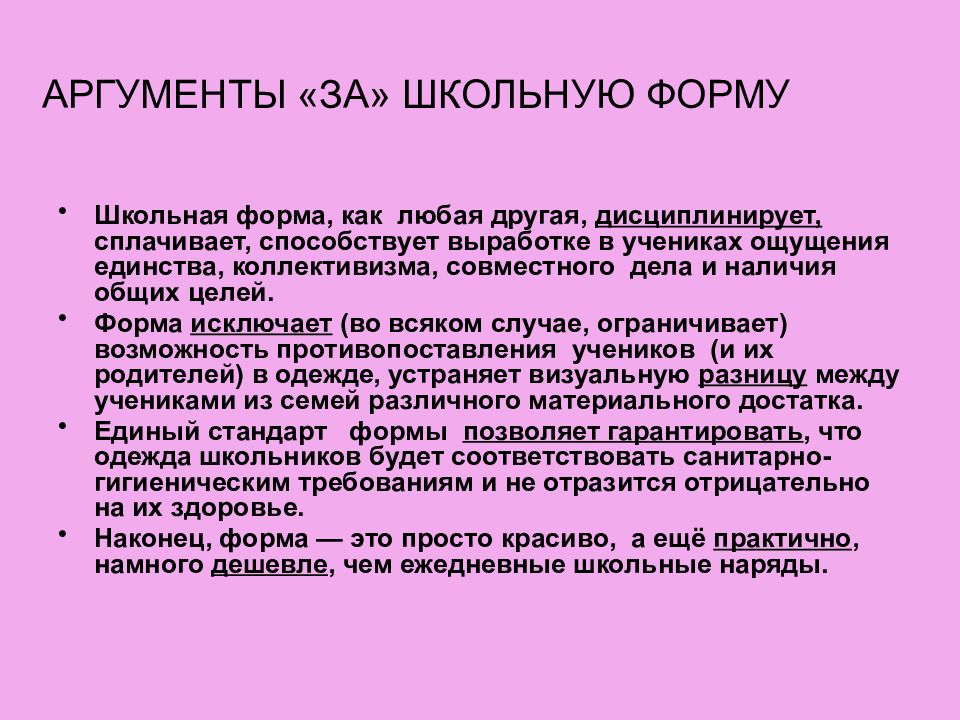 АРГУМЕНТЫ «ЗА» ШКОЛЬНУЮ ФОРМУ

• Школьная форма, как любая другая, дисциплинирует, сплачивает, способствует выработке в учениках ощущения единства, коллективизма, совместного дела и наличия общих целей.

• Форма исключает (во всяком случае, ограничивает) возможность противопоставления учеников (и их родителей) в одежде, устраняет визуальную разницу между учениками из семей различного материального достатка.

• Единый стандарт формы позволяет гарантировать, что одежда школьников будет соответствовать санитарно-гигиеническим требованиям и не отразится отрицательно на их здоровье.

• Наконец, форма — это просто красиво, а ещё практично, намного дешевле, чем ежедневные школьные наряды.